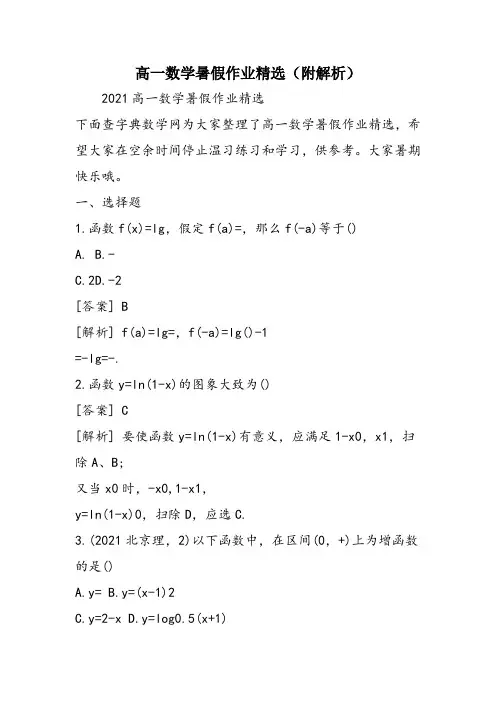 高一数学暑假作业精选（附解析）

2021 高一数学暑假作业精选

下面查字典数学网为大家整理了高一数学暑假作业精选，希望大家在空余时间停止温习练习和学习，供参考。大家暑期快乐哦。

一、选择题

1.函数 f(x)=lg，假定 f(a)=，那么 f(-a)等于()

A. B.-

C.2D.-2

[答案] B

[解析] f(a)=lg=，f(-a)=lg()-1

=-lg=-.

2.函数 y=ln(1-x)的图象大致为()

[答案] C

[解析] 要使函数 y=ln(1-x)有意义，应满足 1-x0，x1，扫除 A、B;

又当 x0 时，-x0,1-x1，

y=ln(1-x)0，扫除 D，应选 C.

3.(2021 北京理，2)以下函数中，在区间(0，+)上为增函数的是()

A.y= B.y=(x-1)2

C.y=2-x D.y=log0.5(x+1)